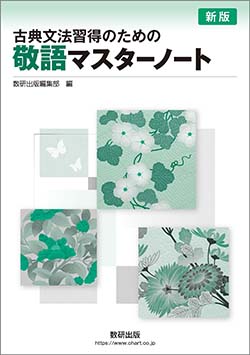 新版

古典文法習得のための
敬語マスターノート

数研出版編集部　編

数研出版
https://www.chart.co.jp